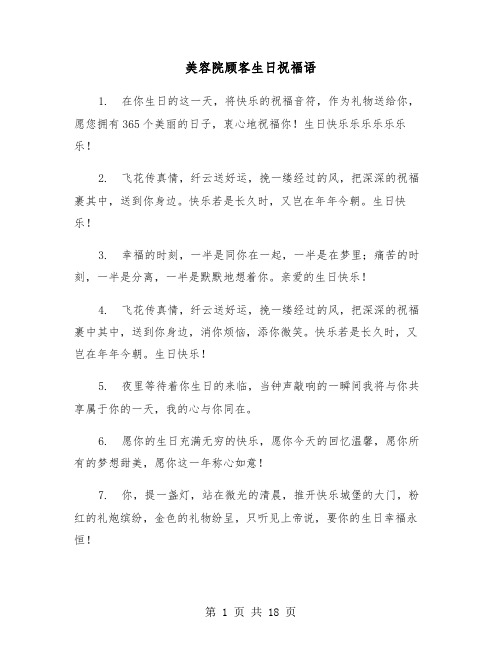 美容院顾客生日祝福语

1. 在你生日的这一天，将快乐的祝福音符，作为礼物送给你，愿您拥有365个美丽的日子，衷心地祝福你！生日快乐乐乐乐乐乐乐！

2. 飞花传真情，纤云送好运，挽一缕经过的风，把深深的祝福裹其中，送到你身边。快乐若是长久时，又岂在年年今朝。生日快乐！

3. 幸福的时刻，一半是同你在一起，一半是在梦里；痛苦的时刻，一半是分离，一半是默默地想着你。亲爱的生日快乐！

4. 飞花传真情，纤云送好运，挽一缕经过的风，把深深的祝福裹中其中，送到你身边，消你烦恼，添你微笑。快乐若是长久时，又岂在年年今朝。生日快乐！

5. 夜里等待着你生日的来临，当钟声敲响的一瞬间我将与你共享属于你的一天，我的心与你同在。

6. 愿你的生日充满无穷的快乐，愿你今天的回忆温馨，愿你所有的梦想甜美，愿你这一年称心如意！

7. 你，提一盏灯，站在微光的清晨，推开快乐城堡的大门，粉红的礼炮缤纷，金色的礼物纷呈，只听见上帝说，要你的生日幸福永恒！

第 1 页 共 18 页